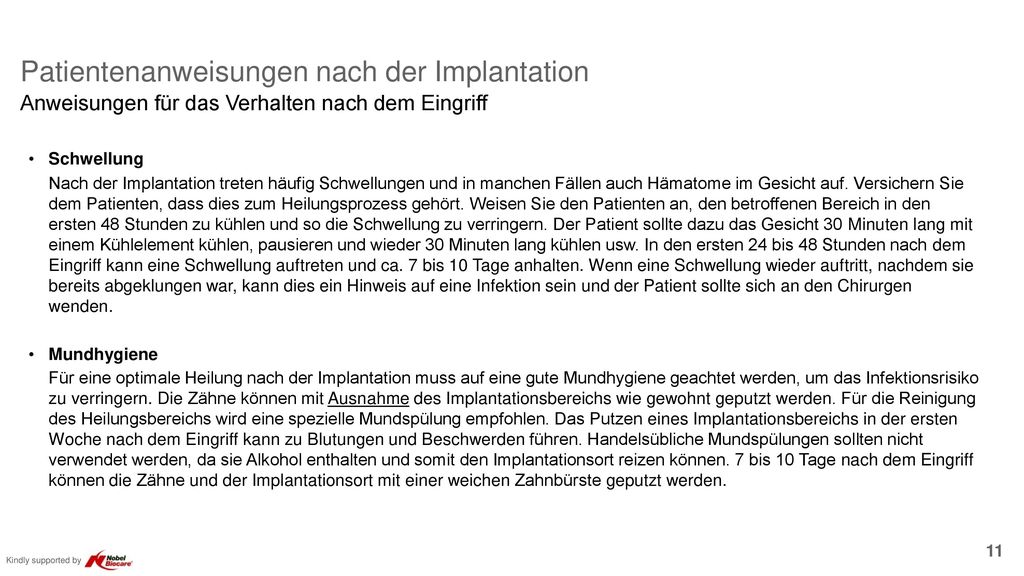 Patientenanweisungen nach der Implantation
Anweisungen für das Verhalten nach dem Eingriff

• Schwellung
Nach der Implantation treten häufig Schwellungen und in manchen Fällen auch Hämatome im Gesicht auf. Versichern Sie dem Patienten, dass dies zum Heilungsprozess gehört. Weisen Sie den Patienten an, den betroffenen Bereich in den ersten 48 Stunden zu kühlen und so die Schwellung zu verringern. Der Patient sollte dazu das Gesicht 30 Minuten lang mit einem Kühlelement kühlen, pausieren und wieder 30 Minuten lang kühlen usw. In den ersten 24 bis 48 Stunden nach dem Eingriff kann eine Schwellung auftreten und ca. 7 bis 10 Tage anhalten. Wenn eine Schwellung wieder auftritt, nachdem sie bereits abgeklungen war, kann dies ein Hinweis auf eine Infektion sein und der Patient sollte sich an den Chirurgen wenden.

• Mundhygiene
Für eine optimale Heilung nach der Implantation muss auf eine gute Mundhygiene geachtet werden, um das Infektionsrisiko zu verringern. Die Zähne können mit Ausnahme des Implantationsbereichs wie gewohnt geputzt werden. Für die Reinigung des Heilungsbereichs wird eine spezielle Mundspülung empfohlen. Das Putzen eines Implantationsbereichs in der ersten Woche nach dem Eingriff kann zu Blutungen und Beschwerden führen. Handelsübliche Mundspülungen sollten nicht verwendet werden, da sie Alkohol enthalten und somit den Implantationsort reizen können. 7 bis 10 Tage nach dem Eingriff können die Zähne und der Implantationsort mit einer weichen Zahnbürste geputzt werden.

Kindly supported by Nobel Biocare

11